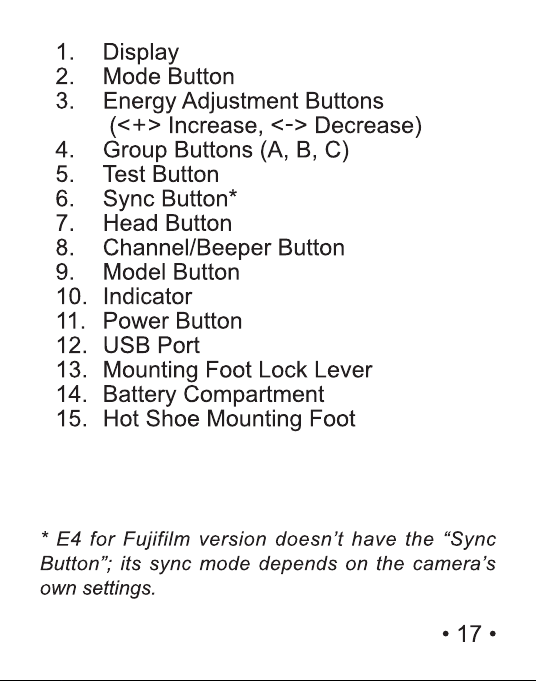 1. Display
2. Mode Button
3. Energy Adjustment Buttons (<+> Increase, <-> Decrease)
4. Group Buttons (A, B, C)
5. Test Button
6. Sync Button*
7. Head Button
8. Channel/Beeper Button
9. Model Button
10. Indicator
11. Power Button
12. USB Port
13. Mounting Foot Lock Lever
14. Battery Compartment
15. Hot Shoe Mounting Foot

* E4 for Fujifilm version doesn't have the "Sync Button"; its sync mode depends on the camera's own settings.

• 17 •